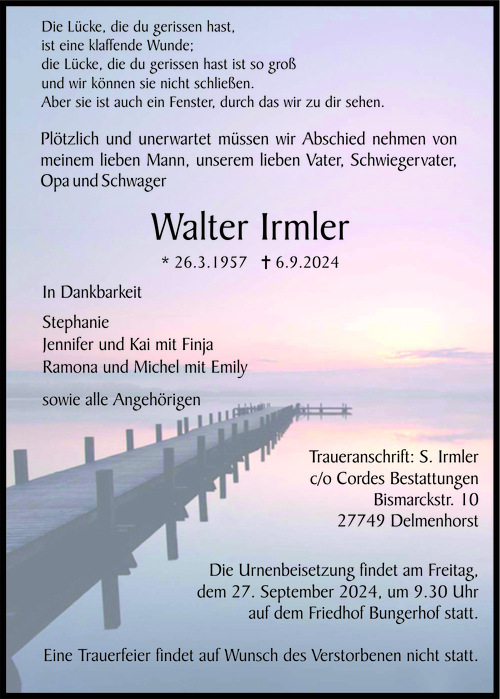 Die Lücke, die du gerissen hast,
ist eine klaffende Wunde;
die Lücke, die du gerissen hast ist so groß
und wir können sie nicht schließen.
Aber sie ist auch ein Fenster, durch das wir zu dir sehen.

Plötzlich und unerwartet müssen wir Abschied nehmen von meinem lieben Mann, unserem lieben Vater, Schwiegervater, Opa und Schwager

Walter Irmler

* 26.3.1957 † 6.9.2024

In Dankbarkeit

Stephanie
Jennifer und Kai mit Finja
Ramona und Michel mit Emily

sowie alle Angehörigen

Traueranschrift: S. Irmler
c/o Cordes Bestattungen
Bismarckstr. 10
27749 Delmenhorst

Die Urnenbeisetzung findet am Freitag, dem 27. September 2024, um 9.30 Uhr auf dem Friedhof Bungerhof statt.

Eine Trauerfeier findet auf Wunsch des Verstorbenen nicht statt.